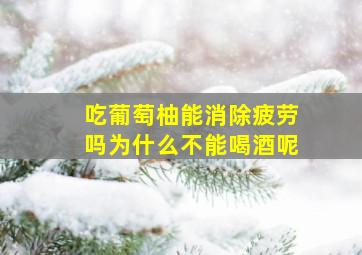 吃葡萄柚能消除疲劳吗为什么不能喝酒呢